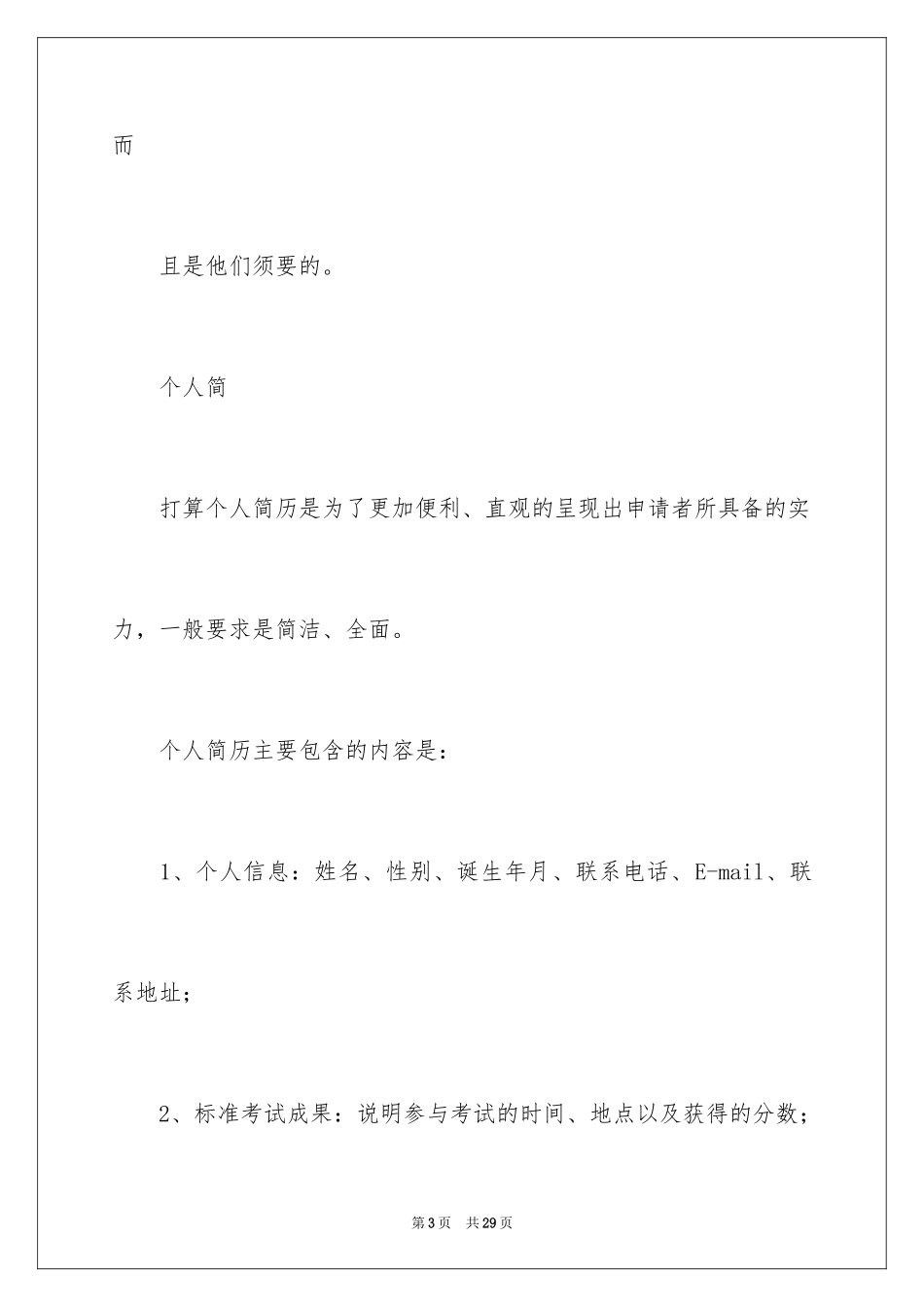 而

且是他们须要的。

个人简

打算个人简历是为了更加便利、直观的呈现出申请者所具备的实力，一般要求是简洁、全面。

个人简历主要包含的内容是：

1、个人信息：姓名、性别、诞生年月、联系电话、E-mail、联系地址；

2、标准考试成果：说明参与考试的时间、地点以及获得的分数；

第3页 共29页